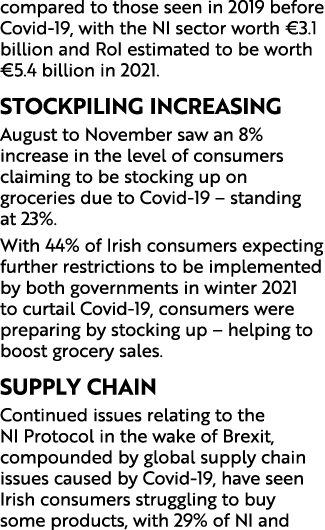 compared to those seen in 2019 before Covid-19, with the NI sector worth €3.1 billion and RoI estimated to be worth €5.4 billion in 2021.

STOCKPILING INCREASING

August to November saw an 8% increase in the level of consumers claiming to be stocking up on groceries due to Covid-19 – standing at 23%.

With 44% of Irish consumers expecting further restrictions to be implemented by both governments in winter 2021 to curtail Covid-19, consumers were preparing by stocking up – helping to boost grocery sales.

SUPPLY CHAIN

Continued issues relating to the NI Protocol in the wake of Brexit, compounded by global supply chain issues caused by Covid-19, have seen Irish consumers struggling to buy some products, with 29% of NI and